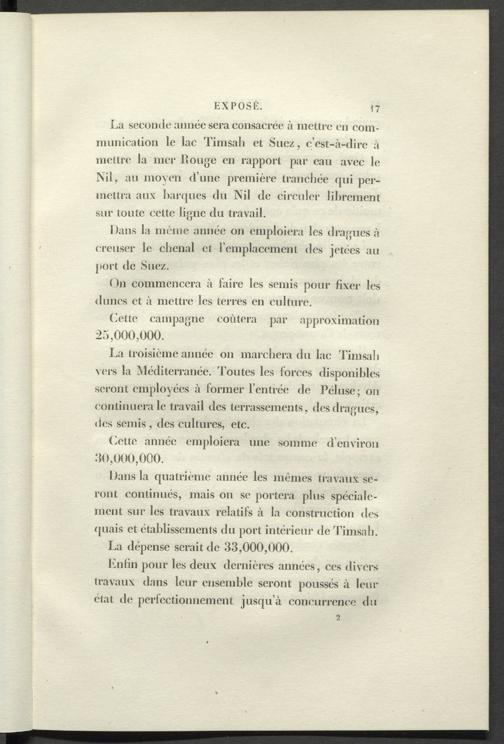 EXPOSÉ. 17

La seconde année sera consacrée à mettre en communication le lac Timsah et Suez, c'est-à-dire à mettre la mer Rouge en rapport par eau avec le Nil, au moyen d'une première tranchée qui permettra aux barques du Nil de circuler librement sur toute cette ligne du travail.

Dans la même année on emploiera les dragues à creuser le chenal et l'emplacement des jetées au port de Suez.

On commencera à faire les semis pour fixer les dunes et à mettre les terres en culture.

Cette campagne coûtera par approximation 25,000,000.

La troisième année on marchera du lac Timsah vers la Méditerranée. Toutes les forces disponibles seront employées à former l'entrée de Péluse; on continuera le travail des terrassements, des dragues, des semis, des cultures, etc.

Cette année emploiera une somme d'environ 30,000,000.

Dans la quatrième année les mêmes travaux seront continués, mais on se portera plus spécialement sur les travaux relatifs à la construction des quais et établissements du port intérieur de Timsah.

La dépense serait de 33,000,000.

Enfin pour les deux dernières années, ces divers travaux dans leur ensemble seront poussés à leur état de perfectionnement jusqu'à concurrence du

2